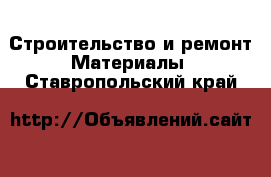 Строительство и ремонт
Материалы
Ставропольский край

http://Объявлений.сайт